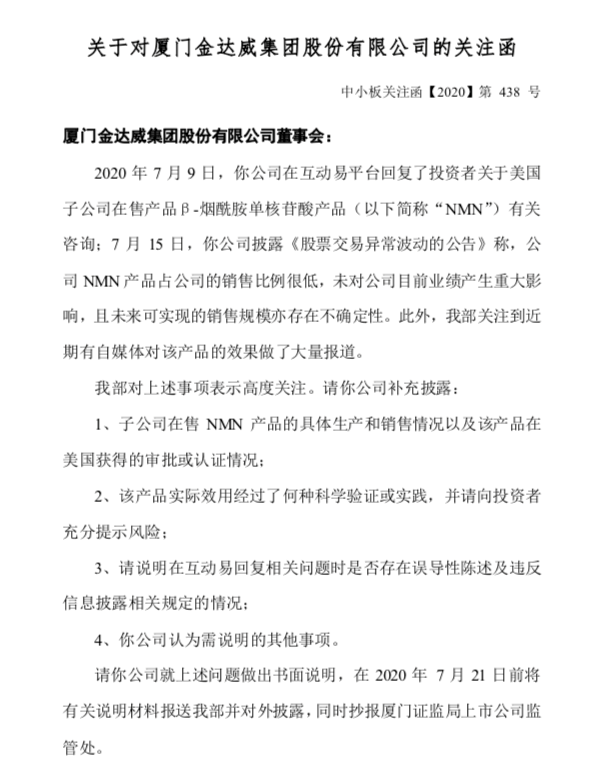 关于对厦门金达威集团股份有限公司的关注函

中小板关注函【2020】第 438 号

厦门金达威集团股份有限公司董事会：

2020 年 7 月 9 日，你公司在互动易平台回复了投资者关于美国子公司在售产品β-烟酰胺单核苷酸产品（以下简称“NMN”）有关咨询；7 月 15 日，你公司披露《股票交易异常波动的公告》称，公司 NMN 产品占公司的销售比例很低，未对公司目前业绩产生重大影响，且未来可实现的销售规模亦存在不确定性。此外，我部关注到近期有自媒体对该产品的效果做了大量报道。

我部对上述事项表示高度关注。请你公司补充披露：

1、子公司在售 NMN 产品的具体生产和销售情况以及该产品在美国获得的审批或认证情况；

2、该产品实际效用经过了何种科学验证或实践，并请向投资者充分提示风险；

3、请说明在互动易回复相关问题时是否存在误导性陈述及违反信息披露相关规定的情况；

4、你公司认为需说明的其他事项。

请你公司就上述问题做出书面说明，在 2020 年 7 月 21 日前将有关说明材料报送我部并对外披露，同时抄报厦门证监局上市公司监管处。